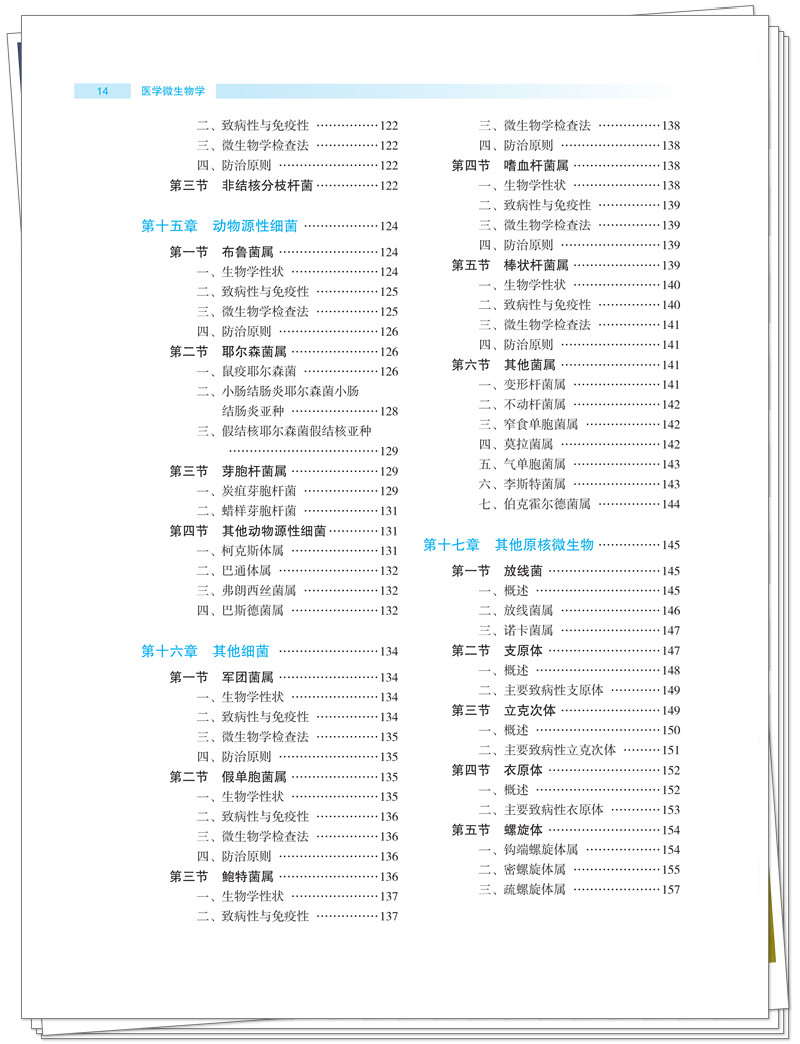 14 医学微生物学

二、致病性与免疫性 122
三、微生物学检查法 122
四、防治原则 122
第三节 非结核分枝杆菌 122

第十五章 动物源性细菌 124
第一节 布鲁菌属 124
一、生物学性状 124
二、致病性与免疫性 125
三、微生物学检查法 125
四、防治原则 126
第二节 耶尔森菌属 126
一、鼠疫耶尔森菌 126
二、小肠结肠炎耶尔森菌小肠结肠炎亚种 128
三、假结核耶尔森菌假结核亚种 129
第三节 芽胞杆菌属 129
一、炭疽芽胞杆菌 129
二、蜡样芽胞杆菌 131
第四节 其他动物源性细菌 131
一、柯克斯体属 131
二、巴通体属 132
三、弗朗西丝菌属 132
四、巴斯德菌属 132

第十六章 其他细菌 134
第一节 军团菌属 134
一、生物学性状 134
二、致病性与免疫性 134
三、微生物学检查法 135
四、防治原则 135
第二节 假单胞菌属 135
一、生物学性状 135
二、致病性与免疫性 136
三、微生物学检查法 136
四、防治原则 136
第三节 鲍特菌属 136
一、生物学性状 137
二、致病性与免疫性 137

三、微生物学检查法 138
四、防治原则 138
第四节 嗜血杆菌属 138
一、生物学性状 138
二、致病性与免疫性 139
三、微生物学检查法 139
四、防治原则 139
第五节 棒状杆菌属 139
一、生物学性状 140
二、致病性与免疫性 140
三、微生物学检查法 141
四、防治原则 141
第六节 其他菌属 141
一、变形杆菌属 141
二、不动杆菌属 142
三、窄食单胞菌属 142
四、莫拉菌属 142
五、气单胞菌属 143
六、李斯特菌属 143
七、伯克霍尔德菌属 144

第十七章 其他原核微生物 145
第一节 放线菌 145
一、概述 145
二、放线菌属 146
三、诺卡菌属 147
第二节 支原体 147
一、概述 148
二、主要致病性支原体 149
第三节 立克次体 149
一、概述 150
二、主要致病性立克次体 151
第四节 衣原体 152
一、概述 152
二、主要致病性衣原体 153
第五节 螺旋体 154
一、钩端螺旋体属 154
二、密螺旋体属 155
三、疏螺旋体属 157